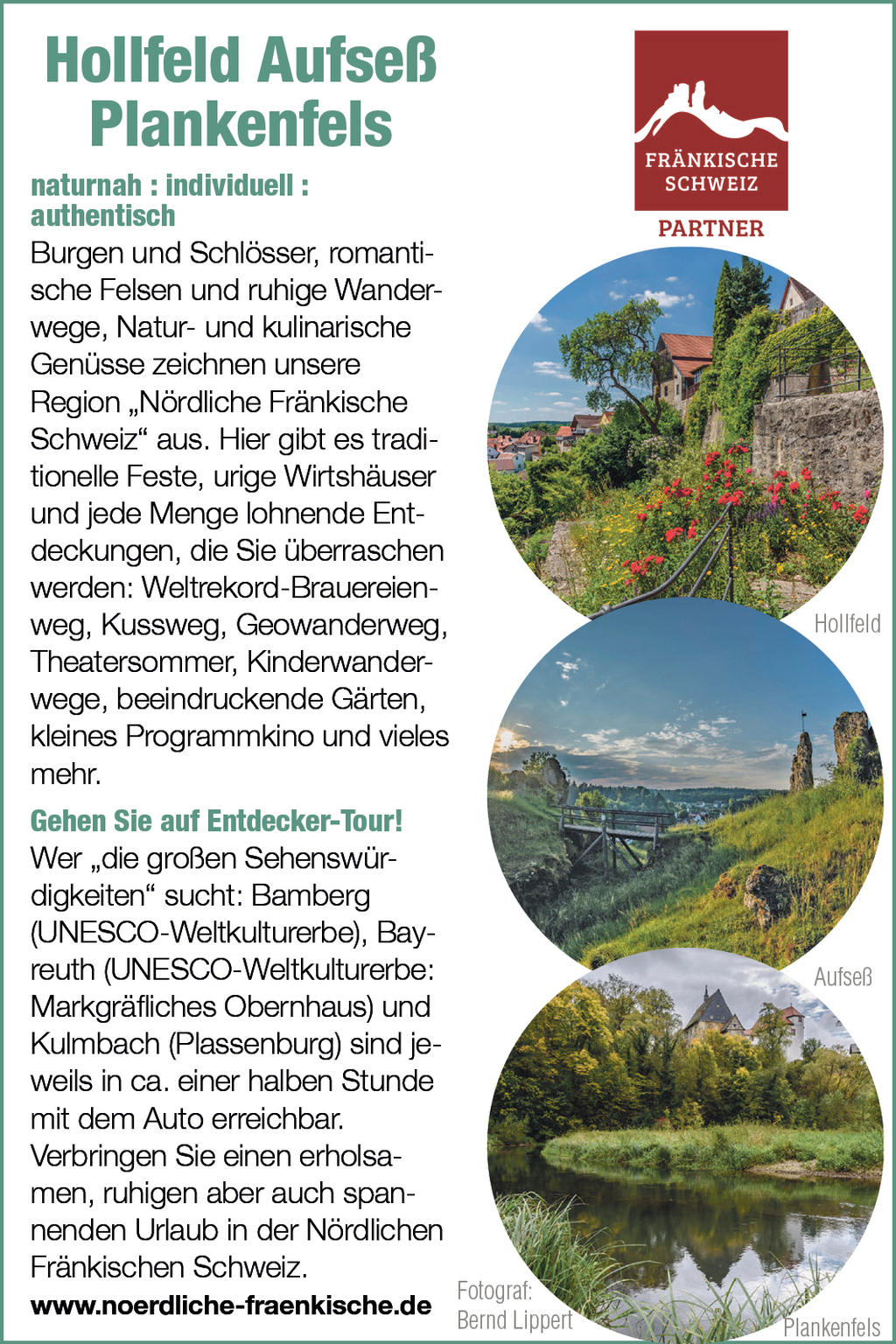 Hollfeld Aufseß Plankenfels

naturnah : individuell : authentisch

Burgen und Schlösser, romantische Felsen und ruhige Wanderwege, Natur- und kulinarische Genüsse zeichnen unsere Region „Nördliche Fränkische Schweiz“ aus. Hier gibt es traditionelle Feste, urige Wirtshäuser und jede Menge lohnende Entdeckungen, die Sie überraschen werden: Weltrekord-Brauereienweg, Kussweg, Geowanderweg, Theatersommer, Kinderwanderwege, beeindruckende Gärten, kleines Programmkino und vieles mehr.

Gehen Sie auf Entdecker-Tour!

Wer „die großen Sehenswürdigkeiten“ sucht: Bamberg (UNESCO-Weltkulturerbe), Bayreuth (UNESCO-Weltkulturerbe: Markgräfliches Obernhaus) und Kulmbach (Plassenburg) sind jeweils in ca. einer halben Stunde mit dem Auto erreichbar. Verbringen Sie einen erholsamen, ruhigen aber auch spannenden Urlaub in der Nördlichen Fränkischen Schweiz.

www.noerdliche-fraenkische.de

FRÄNKISCHE SCHWEIZ

PARTNER

Hollfeld

Aufseß

Fotograf: Bernd Lippert

Plankenfels